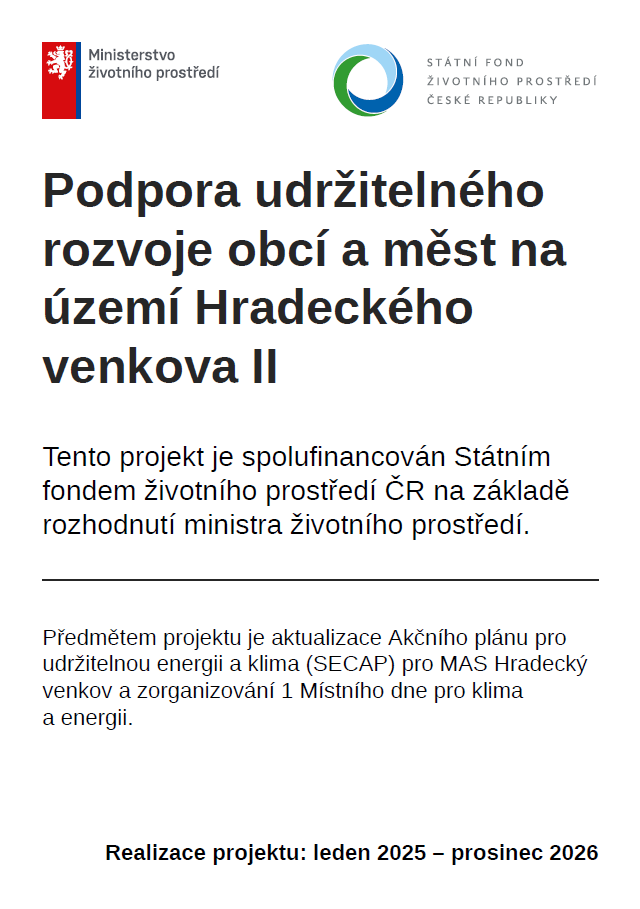 Ministerstvo
životního prostředí

STÁTNÍ FOND
ŽIVOTNÍHO PROSTŘEDÍ
ČESKÉ REPUBLIKY

Podpora udržitelného rozvoje obcí a měst na území Hradeckého venkova II

Tento projekt je spolufinancován Státním fondem životního prostředí ČR na základě rozhodnutí ministra životního prostředí.

Předmětem projektu je aktualizace Akčního plánu pro udržitelnou energii a klima (SECAP) pro MAS Hradecký venkov a zorganizování 1 Místního dne pro klima a energii.

Realizace projektu: leden 2025 – prosinec 2026